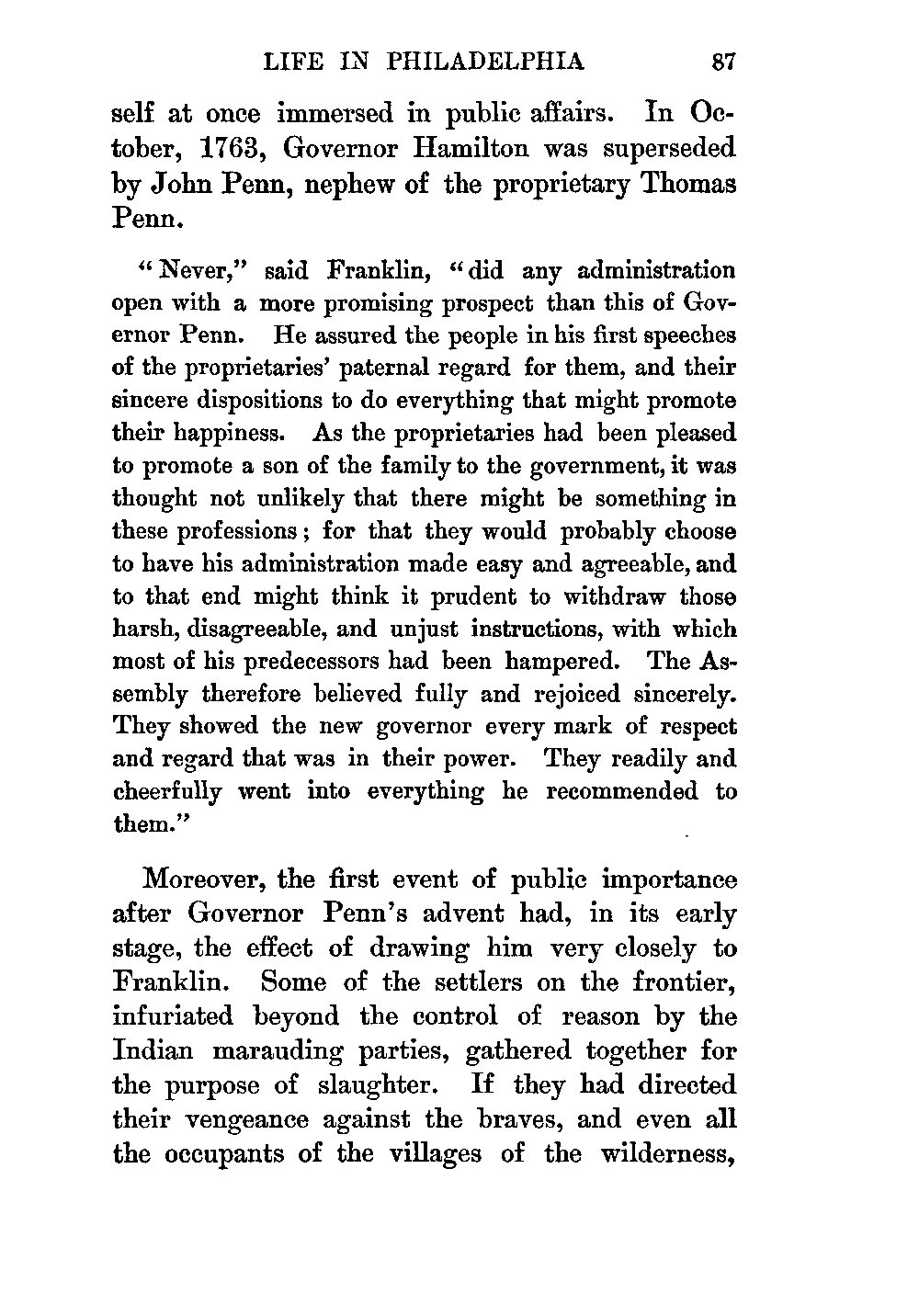 LIFE IN PHILADELPHIA 87

self at once immersed in public affairs. In October, 1763, Governor Hamilton was superseded by John Penn, nephew of the proprietary Thomas Penn.

"Never," said Franklin, "did any administration open with a more promising prospect than this of Governor Penn. He assured the people in his first speeches of the proprietaries' paternal regard for them, and their sincere dispositions to do everything that might promote their happiness. As the proprietaries had been pleased to promote a son of the family to the government, it was thought not unlikely that there might be something in these professions; for that they would probably choose to have his administration made easy and agreeable, and to that end might think it prudent to withdraw those harsh, disagreeable, and unjust instructions, with which most of his predecessors had been hampered. The Assembly therefore believed fully and rejoiced sincerely. They showed the new governor every mark of respect and regard that was in their power. They readily and cheerfully went into everything he recommended to them."

Moreover, the first event of public importance after Governor Penn's advent had, in its early stage, the effect of drawing him very closely to Franklin. Some of the settlers on the frontier, infuriated beyond the control of reason by the Indian marauding parties, gathered together for the purpose of slaughter. If they had directed their vengeance against the braves, and even all the occupants of the villages of the wilderness,